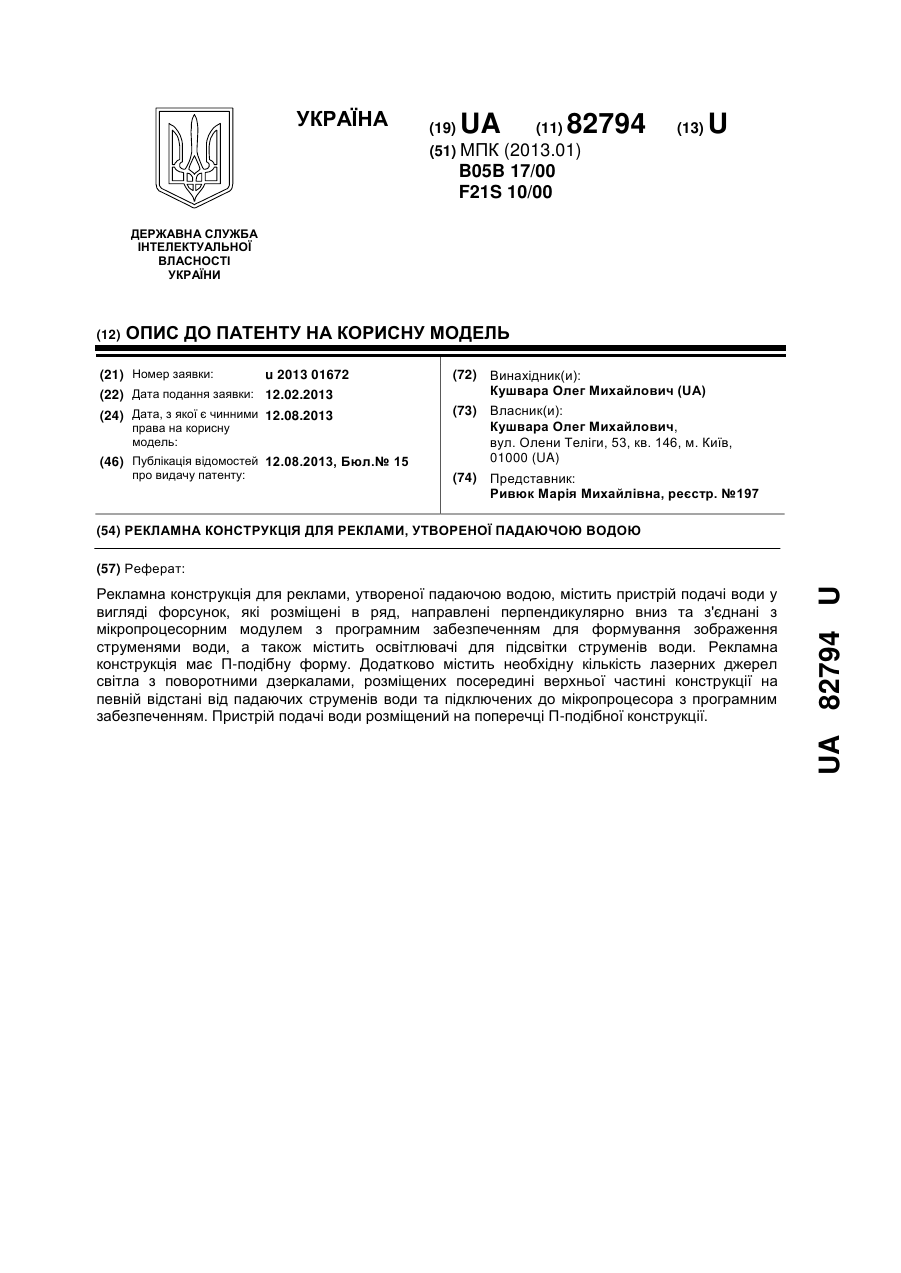 УКРАЇНА

(19) UA (11) 82794 (13) U

(51) МПК (2013.01)
B05B 17/00
F21S 10/00

ДЕРЖАВНА СЛУЖБА ІНТЕЛЕКТУАЛЬНОЇ ВЛАСНОСТІ УКРАЇНИ

(12) ОПИС ДО ПАТЕНТУ НА КОРИСНУ МОДЕЛЬ

(21) Номер заявки: u 2013 01672
(22) Дата подання заявки: 12.02.2013
(24) Дата, з якої є чинними права на корисну модель: 12.08.2013
(46) Публікація відомостей про видачу патенту: 12.08.2013, Бюл.№ 15

(72) Винахідник(и):
Кушвара Олег Михайлович (UA)
(73) Власник(и):
Кушвара Олег Михайлович, вул. Олени Теліги, 53, кв. 146, м. Київ, 01000 (UA)
(74) Представник:
Ривюк Марія Михайлівна, реєстр. №197

(54) РЕКЛАМНА КОНСТРУКЦІЯ ДЛЯ РЕКЛАМИ, УТВОРЕНОЇ ПАДАЮЧОЮ ВОДОЮ

(57) Реферат:

Рекламна конструкція для реклами, утвореної падаючою водою, містить пристрій подачі води у вигляді форсунок, які розміщені в ряд, направлені перпендикулярно вниз та з'єднані з мікропроцесорним модулем з програмним забезпеченням для формування зображення струменями води, а також містить освітлювачі для підсвітки струменів води. Рекламна конструкція має П-подібну форму. Додатково містить необхідну кількість лазерних джерел світла з поворотними дзеркалами, розміщених посередині верхньої частині конструкції на певній відстані від падаючих струменів води та підключених до мікропроцесора з програмним забезпеченням. Пристрій подачі води розміщений на поперечці П-подібної конструкції.

UA 82794 U